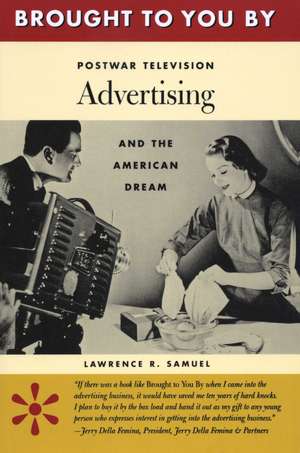 BROUGHT TO YOU BY

POSTWAR TELEVISION
Advertising
AND THE AMERICAN DREAM

LAWRENCE R. SAMUEL

"If there was a book like Brought to You By when I came into the advertising business, it would have saved me ten years of hard knocks. I plan to buy it by the box load and hand it out as my gift to any young person who expresses interest in getting into the advertising business."
—Jerry Della Femina, President, Jerry Della Femina & Partners